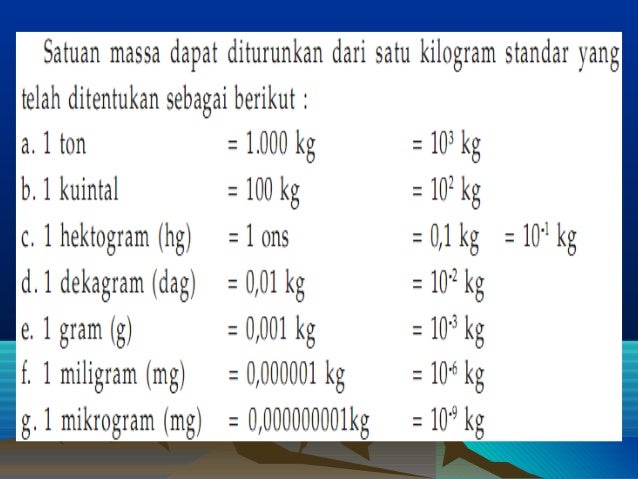 Satuan massa dapat diturunkan dari satu kilogram standar yang telah ditentukan sebagai berikut :

a. 1 ton = 1.000 kg = $10^3$ kg
b. 1 kuintal = 100 kg = $10^2$ kg
c. 1 hektogram (hg) = 1 ons = 0,1 kg = $10^{-1}$ kg
d. 1 dekagram (dag) = 0,01 kg = $10^{-2}$ kg
e. 1 gram (g) = 0,001 kg = $10^{-3}$ kg
f. 1 miligram (mg) = 0,000001 kg = $10^{-6}$ kg
g. 1 mikrogram (mg) = 0,000000001kg = $10^{-9}$ kg